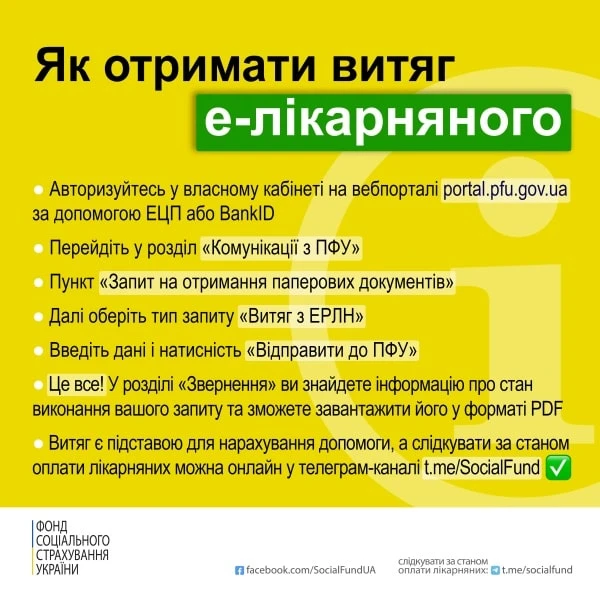 Як отримати витяг
е-лікарняного

● Авторизуйтесь у власному кабінеті на вебпорталі portal.pfu.gov.ua за допомогою ЕЦП або BankID

● Перейдіть у розділ «Комунікації з ПФУ»

● Пункт «Запит на отримання паперових документів»

● Далі оберіть тип запиту «Витяг з ЕРЛН»

● Введіть дані і натисність «Відправити до ПФУ»

● Це все! У розділі «Звернення» ви знайдете інформацію про стан виконання вашого запиту та зможете завантажити його у форматі PDF

● Витяг є підставою для нарахування допомоги, а слідкувати за станом оплати лікарняних можна онлайн у телеграм-каналі t.me/SocialFund ✅

ФОНД
СОЦІАЛЬНОГО
СТРАХУВАННЯ
УКРАЇНИ

facebook.com/SocialFundUA

слідкувати за станом
оплати лікарняних: t.me/socialfund